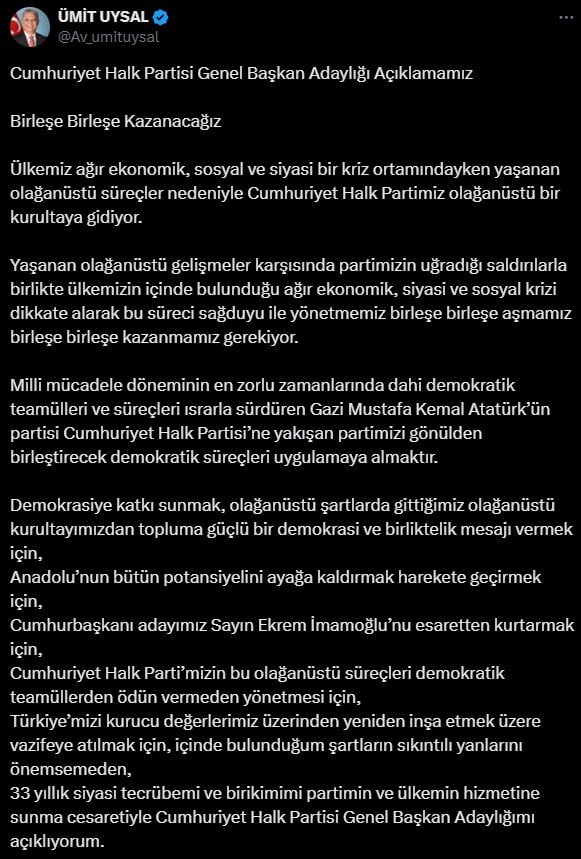 ÜMİT UYSAL
@Av_umituysal

Cumhuriyet Halk Partisi Genel Başkan Adaylığı Açıklamamız

Birleşe Birleşe Kazanacağız

Ülkemiz ağır ekonomik, sosyal ve siyasi bir kriz ortamındayken yaşanan olağanüstü süreçler nedeniyle Cumhuriyet Halk Partimiz olağanüstü bir kurultaya gidiyor.

Yaşanan olağanüstü gelişmeler karşısında partimizin uğradığı saldırılarla birlikte ülkemizin içinde bulunduğu ağır ekonomik, siyasi ve sosyal krizi dikkate alarak bu süreci sağduyu ile yönetmemiz birleşe birleşe aşmamız birleşe birleşe kazanmamız gerekiyor.

Milli mücadele döneminin en zorlu zamanlarında dahi demokratik teamülleri ve süreçleri ısrarla sürdüren Gazi Mustafa Kemal Atatürk'ün partisi Cumhuriyet Halk Partisi'ne yakışan partimizi gönülden birleştirecek demokratik süreçleri uygulamaya almaktır.

Demokrasiye katkı sunmak, olağanüstü şartlarda gittiğimiz olağanüstü kurultayımızdan topluma güçlü bir demokrasi ve birliktelik mesajı vermek için,
Anadolu'nun bütün potansiyelini ayağa kaldırmak harekete geçirmek için,
Cumhurbaşkanı adayımız Sayın Ekrem İmamoğlu'nu esaretten kurtarmak için,
Cumhuriyet Halk Parti'mizin bu olağanüstü süreçleri demokratik teamüllerden ödün vermeden yönetmesi için,
Türkiye'mizi kurucu değerlerimiz üzerinden yeniden inşa etmek üzere vazifeye atılmak için, içinde bulunduğum şartların sıkıntılı yanlarını önemsemeden,
33 yıllık siyasi tecrübemi ve birikimimi partimin ve ülkemin hizmetine sunma cesaretiyle Cumhuriyet Halk Partisi Genel Başkan Adaylığımı açıklıyorum.